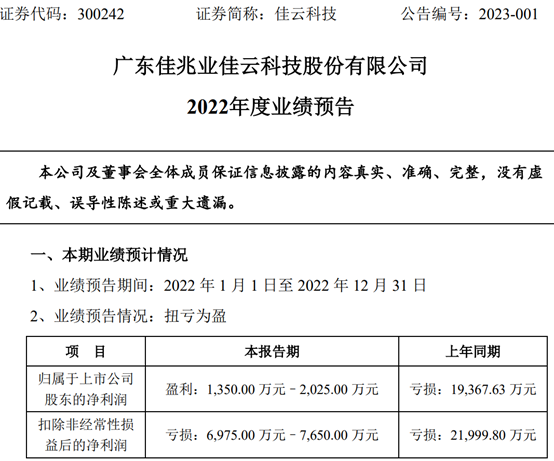 证券代码：300242 证券简称：佳云科技 公告编号：2023-001

广东佳兆业佳云科技股份有限公司

2022年度业绩预告

本公司及董事会全体成员保证信息披露的内容真实、准确、完整，没有虚假记载、误导性陈述或重大遗漏。

一、本期业绩预计情况

1、业绩预告期间：2022年1月1日至2022年12月31日

2、业绩预告情况：扭亏为盈

| 项 目 | 本报告期 | 上年同期 |
|---|---|---|
| 归属于上市公司股东的净利润 | 盈利：1,350.00万元－2,025.00万元 | 亏损：19,367.63万元 |
| 扣除非经常性损益后的净利润 | 亏损：6,975.00万元－7,650.00万元 | 亏损：21,999.80万元 |